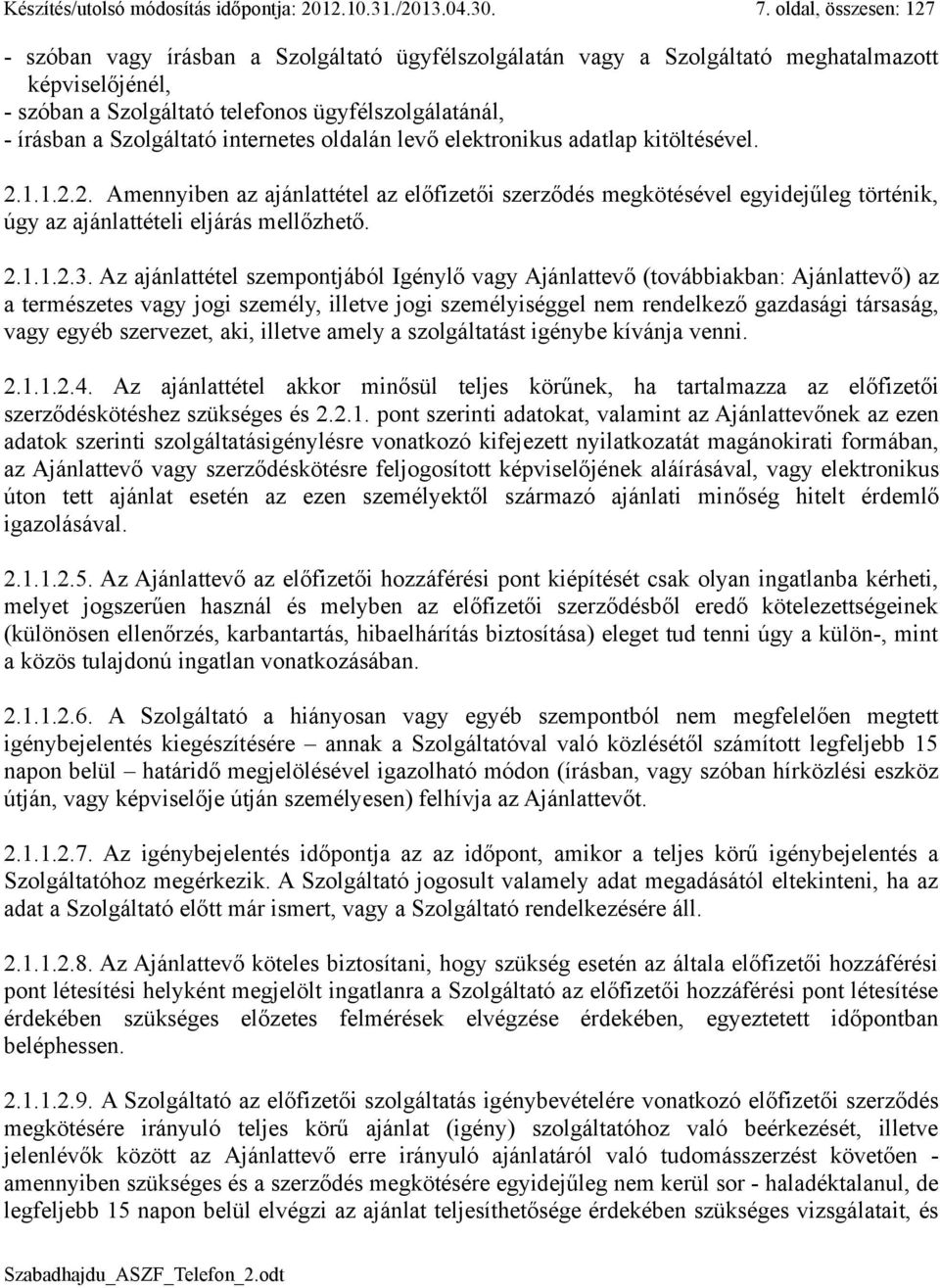 Készítés/utolsó módosítás időpontja: 2012.10.31./2013.04.30. 7. oldal, összesen: 127

- szóban vagy írásban a Szolgáltató ügyfélszolgálatán vagy a Szolgáltató meghatalmazott képviselőjénél,
- szóban a Szolgáltató telefonos ügyfélszolgálatánál,
- írásban a Szolgáltató internetes oldalán levő elektronikus adatlap kitöltésével.

2.1.1.2.2. Amennyiben az ajánlattétel az előfizetői szerződés megkötésével egyidejűleg történik, úgy az ajánlattételi eljárás mellőzhető.

2.1.1.2.3. Az ajánlattétel szempontjából Igénylő vagy Ajánlattevő (továbbiakban: Ajánlattevő) az a természetes vagy jogi személy, illetve jogi személyiséggel nem rendelkező gazdasági társaság, vagy egyéb szervezet, aki, illetve amely a szolgáltatást igénybe kívánja venni.

2.1.1.2.4. Az ajánlattétel akkor minősül teljes körűnek, ha tartalmazza az előfizetői szerződéskötéshez szükséges és 2.2.1. pont szerinti adatokat, valamint az Ajánlattevőnek az ezen adatok szerinti szolgáltatásigénylésre vonatkozó kifejezett nyilatkozatát magánokirati formában, az Ajánlattevő vagy szerződéskötésre feljogosított képviselőjének aláírásával, vagy elektronikus úton tett ajánlat esetén az ezen személyektől származó ajánlati minőség hitelt érdemlő igazolásával.

2.1.1.2.5. Az Ajánlattevő az előfizetői hozzáférési pont kiépítését csak olyan ingatlanba kérheti, melyet jogszerűen használ és melyben az előfizetői szerződésből eredő kötelezettségeinek (különösen ellenőrzés, karbantartás, hibaelhárítás biztosítása) eleget tud tenni úgy a külön-, mint a közös tulajdonú ingatlan vonatkozásában.

2.1.1.2.6. A Szolgáltató a hiányosan vagy egyéb szempontból nem megfelelően megtett igénybejelentés kiegészítésére – annak a Szolgáltatóval való közlésétől számított legfeljebb 15 napon belül – határidő megjelölésével igazolható módon (írásban, vagy szóban hírközlési eszköz útján, vagy képviselője útján személyesen) felhívja az Ajánlattevőt.

2.1.1.2.7. Az igénybejelentés időpontja az az időpont, amikor a teljes körű igénybejelentés a Szolgáltatóhoz megérkezik. A Szolgáltató jogosult valamely adat megadásától eltekinteni, ha az adat a Szolgáltató előtt már ismert, vagy a Szolgáltató rendelkezésére áll.

2.1.1.2.8. Az Ajánlattevő köteles biztosítani, hogy szükség esetén az általa előfizetői hozzáférési pont létesítési helyként megjelölt ingatlanra a Szolgáltató az előfizetői hozzáférési pont létesítése érdekében szükséges előzetes felmérések elvégzése érdekében, egyeztetett időpontban beléphessen.

2.1.1.2.9. A Szolgáltató az előfizetői szolgáltatás igénybevételére vonatkozó előfizetői szerződés megkötésére irányuló teljes körű ajánlat (igény) szolgáltatóhoz való beérkezését, illetve jelenlévők között az Ajánlattevő erre irányuló ajánlatáról való tudomásszerzést követően - amennyiben szükséges és a szerződés megkötésére egyidejűleg nem kerül sor - haladéktalanul, de legfeljebb 15 napon belül elvégzi az ajánlat teljesíthetősége érdekében szükséges vizsgálatait, és

Szabadhajdu_ASZF_Telefon_2.odt